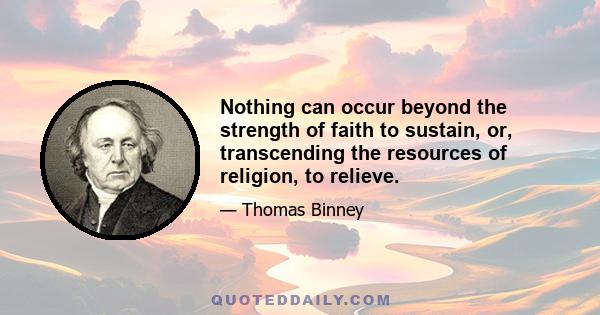 Nothing can occur beyond the strength of faith to sustain, or, transcending the resources of religion, to relieve.

— Thomas Binney

QUOTEDDAILY.COM